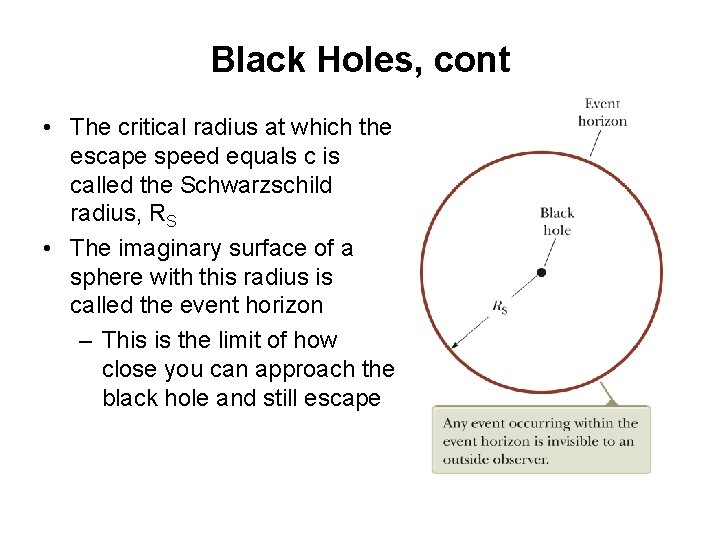 Black Holes, cont

• The critical radius at which the escape speed equals c is called the Schwarzschild radius, $R_S$
• The imaginary surface of a sphere with this radius is called the event horizon
– This is the limit of how close you can approach the black hole and still escape

Event horizon

Black hole

$R_S$

Any event occurring within the event horizon is invisible to an outside observer.